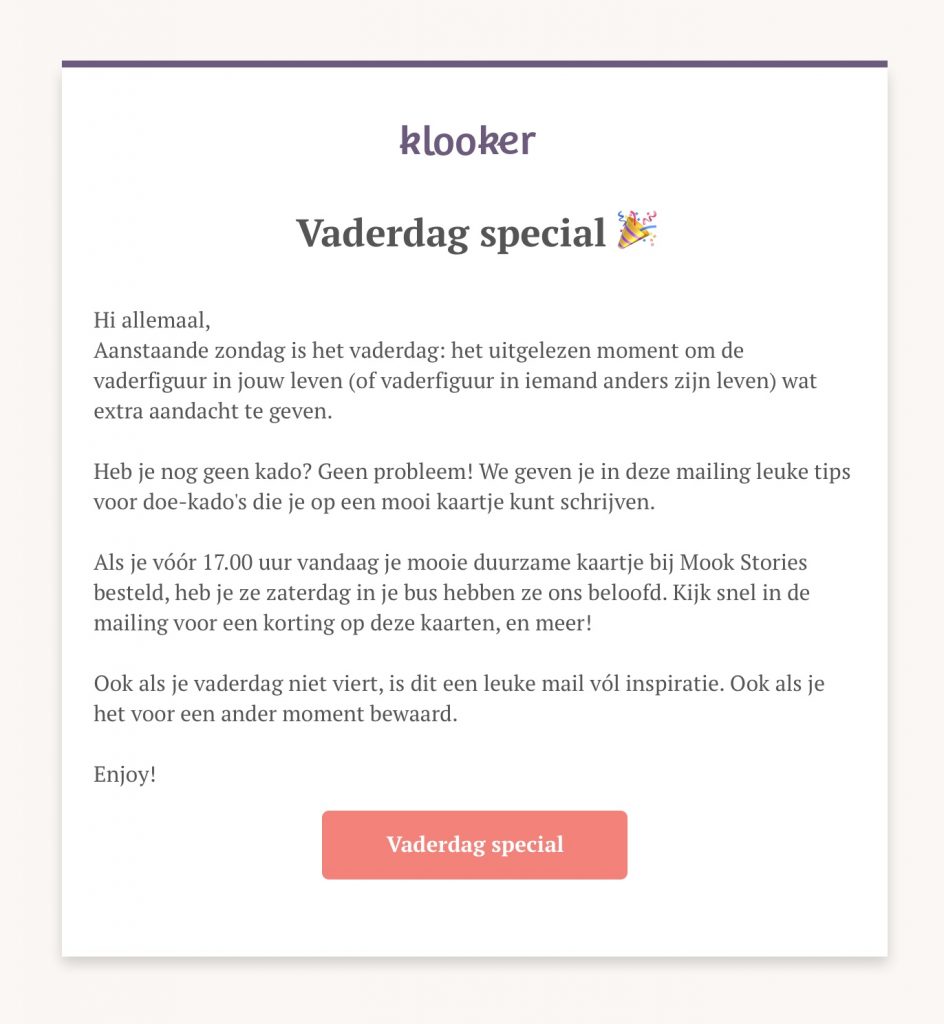 klooker

Vaderdag special 🎉

Hi allemaal,
Aanstaande zondag is het vaderdag: het uitgelezen moment om de vaderfiguur in jouw leven (of vaderfiguur in iemand anders zijn leven) wat extra aandacht te geven.

Heb je nog geen kado? Geen probleem! We geven je in deze mailing leuke tips voor doe-kado's die je op een mooi kaartje kunt schrijven.

Als je vóór 17.00 uur vandaag je mooie duurzame kaartje bij Mook Stories besteld, heb je ze zaterdag in je bus hebben ze ons beloofd. Kijk snel in de mailing voor een korting op deze kaarten, en meer!

Ook als je vaderdag niet viert, is dit een leuke mail vól inspiratie. Ook als je het voor een ander moment bewaard.

Enjoy!

Vaderdag special